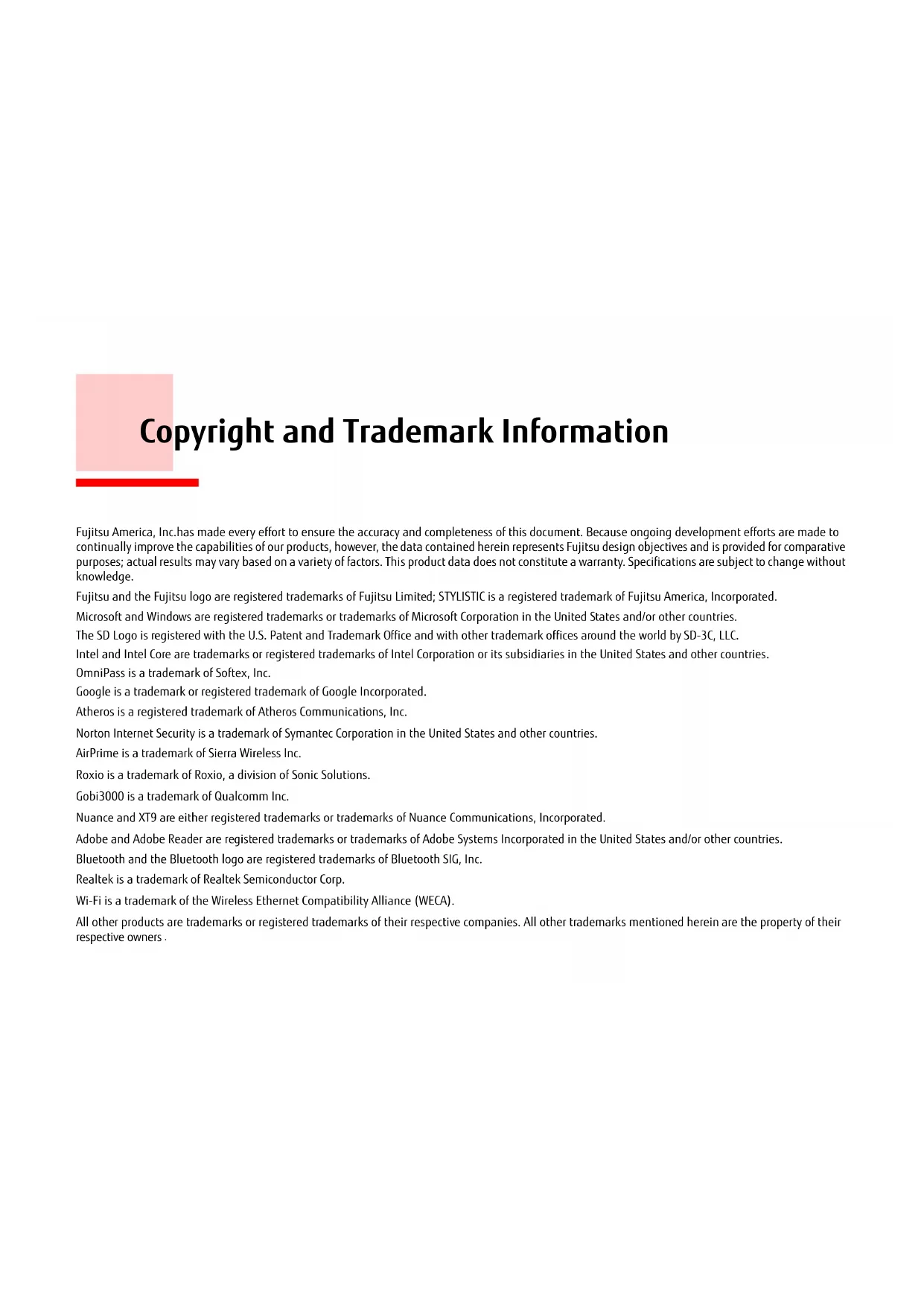 Copyright and Trademark Information

Fujitsu America, Inc.has made every effort to ensure the accuracy and completeness of this document. Because ongoing development efforts are made to continually improve the capabilities of our products, however, the data contained herein represents Fujitsu design objectives and is provided for comparative purposes; actual results may vary based on a variety of factors. This product data does not constitute a warranty. Specifications are subject to change without knowledge.

Fujitsu and the Fujitsu logo are registered trademarks of Fujitsu Limited; STYLISTIC is a registered trademark of Fujitsu America, Incorporated.

Microsoft and Windows are registered trademarks or trademarks of Microsoft Corporation in the United States and/or other countries.

The SD Logo is registered with the U.S. Patent and Trademark Office and with other trademark offices around the world by SD-3C, LLC.

Intel and Intel Core are trademarks or registered trademarks of Intel Corporation or its subsidiaries in the United States and other countries.

OmniPass is a trademark of Softex, Inc.

Google is a trademark or registered trademark of Google Incorporated.

Atheros is a registered trademark of Atheros Communications, Inc.

Norton Internet Security is a trademark of Symantec Corporation in the United States and other countries.

AirPrime is a trademark of Sierra Wireless Inc.

Roxio is a trademark of Roxio, a division of Sonic Solutions.

Gobi3000 is a trademark of Qualcomm Inc.

Nuance and XT9 are either registered trademarks or trademarks of Nuance Communications, Incorporated.

Adobe and Adobe Reader are registered trademarks or trademarks of Adobe Systems Incorporated in the United States and/or other countries.

Bluetooth and the Bluetooth logo are registered trademarks of Bluetooth SIG, Inc.

Realtek is a trademark of Realtek Semiconductor Corp.

Wi-Fi is a trademark of the Wireless Ethernet Compatibility Alliance (WECA).

All other products are trademarks or registered trademarks of their respective companies. All other trademarks mentioned herein are the property of their respective owners .